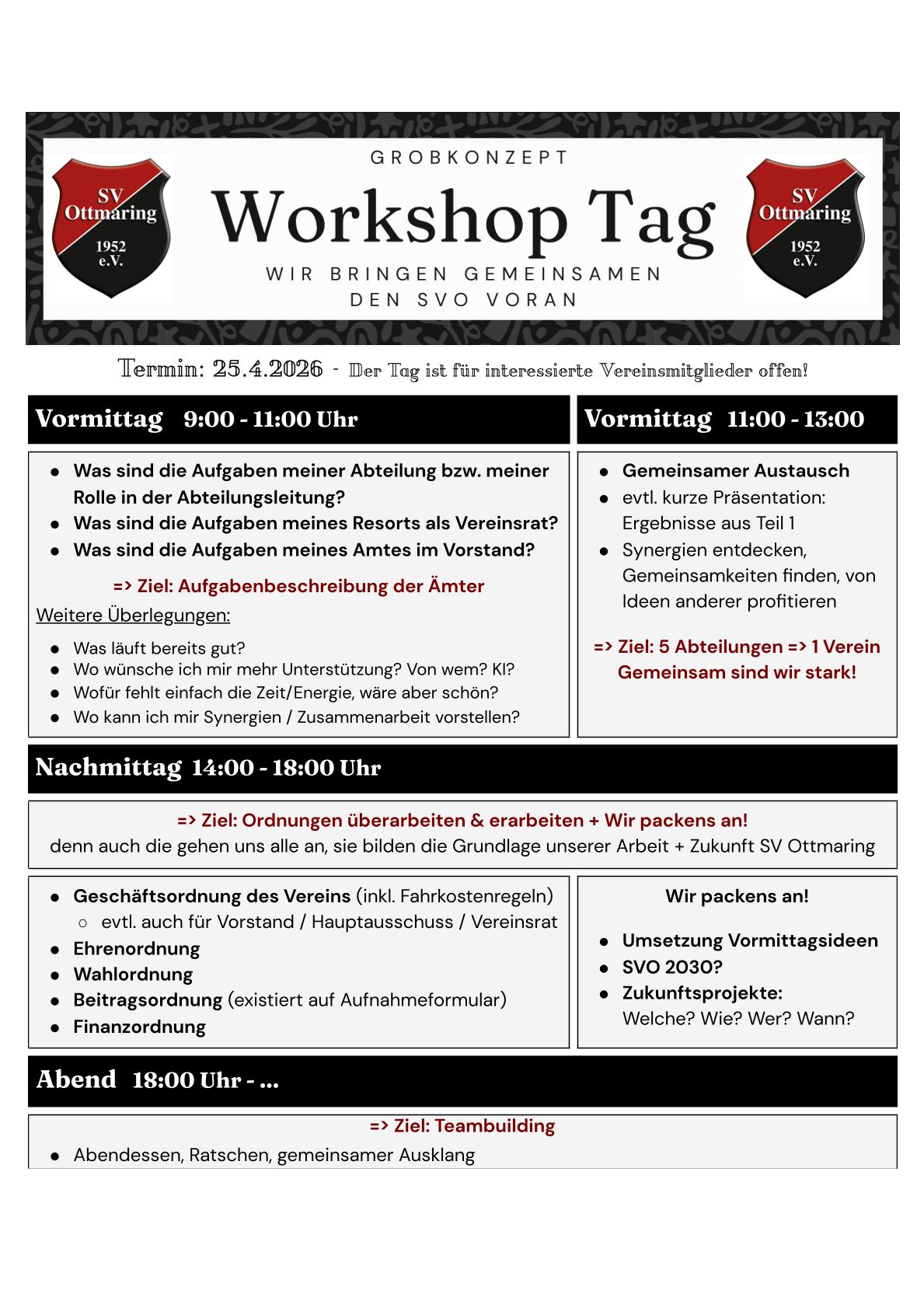 SV Ottmaring 1952 e.V.

GROBKONZEPT

Workshop Tag

WIR BRINGEN GEMEINSAMEN DEN SVO VORAN

SV Ottmaring 1952 e.V.

Termin: 25.4.2026 - Der Tag ist für interessierte Vereinsmitglieder offen!

Vormittag 9:00 - 11:00 Uhr

- Was sind die Aufgaben meiner Abteilung bzw. meiner Rolle in der Abteilungsleitung?
- Was sind die Aufgaben meines Resorts als Vereinsrat?
- Was sind die Aufgaben meines Amtes im Vorstand?

=> Ziel: Aufgabenbeschreibung der Ämter

Weitere Überlegungen:

- Was läuft bereits gut?
- Wo wünsche ich mir mehr Unterstützung? Von wem? KI?
- Wofür fehlt einfach die Zeit/Energie, wäre aber schön?
- Wo kann ich mir Synergien / Zusammenarbeit vorstellen?

Vormittag 11:00 - 13:00

- Gemeinsamer Austausch
- evtl. kurze Präsentation: Ergebnisse aus Teil 1
- Synergien entdecken, Gemeinsamkeiten finden, von Ideen anderer profitieren

=> Ziel: 5 Abteilungen => 1 Verein Gemeinsam sind wir stark!

Nachmittag 14:00 - 18:00 Uhr

=> Ziel: Ordnungen überarbeiten & erarbeiten + Wir packens an!
denn auch die gehen uns alle an, sie bilden die Grundlage unserer Arbeit + Zukunft SV Ottmaring

- Geschäftsordnung des Vereins (inkl. Fahrkostenregeln)
  ○ evtl. auch für Vorstand / Hauptausschuss / Vereinsrat
- Ehrenordnung
- Wahlordnung
- Beitragsordnung (existiert auf Aufnahmeformular)
- Finanzordnung

Wir packens an!

- Umsetzung Vormittagsideen
- SVO 2030?
- Zukunftsprojekte: Welche? Wie? Wer? Wann?

Abend 18:00 Uhr - ...

=> Ziel: Teambuilding

- Abendessen, Ratschen, gemeinsamer Ausklang